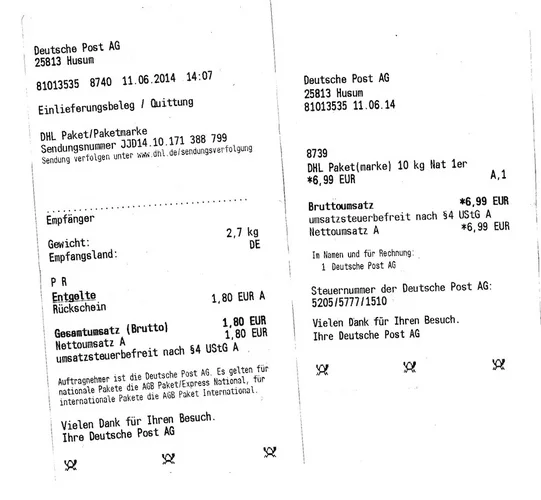 Deutsche Post AG
25813 Husum

81013535 8740 11.06.2014 14:07

Einlieferungsbeleg / Quittung

DHL Paket/Paketmarke
Sendungsnummer JJD14.10.171 388 799
Sendung verfolgen unter www.dhl.de/sendungsverfolgung

Empfänger

Gewicht: 2,7 kg
Empfangsland: DE

P R
Entgelte
Rückschein 1,80 EUR A

Gesamtumsatz (Brutto) 1,80 EUR
Nettoumsatz A 1,80 EUR
umsatzsteuerbefreit nach §4 UStG A

Auftragnehmer ist die Deutsche Post AG. Es gelten für nationale Pakete die AGB Paket/Express National, für internationale Pakete die AGB Paket International.

Vielen Dank für Ihren Besuch.
Ihre Deutsche Post AG

Deutsche Post AG
25813 Husum
81013535 11.06.14

8739
DHL Paket(marke) 10 kg Nat 1er
*6,99 EUR A,1

Bruttoumsatz *6,99 EUR
umsatzsteuerbefreit nach §4 UStG A
Nettoumsatz A *6,99 EUR

Im Namen und für Rechnung:
1 Deutsche Post AG

Steuernummer der Deutsche Post AG:
5205/5777/1510

Vielen Dank für Ihren Besuch.
Ihre Deutsche Post AG